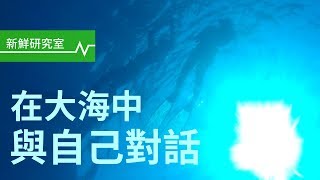 新鮮研究室

在大海中
與自己對話